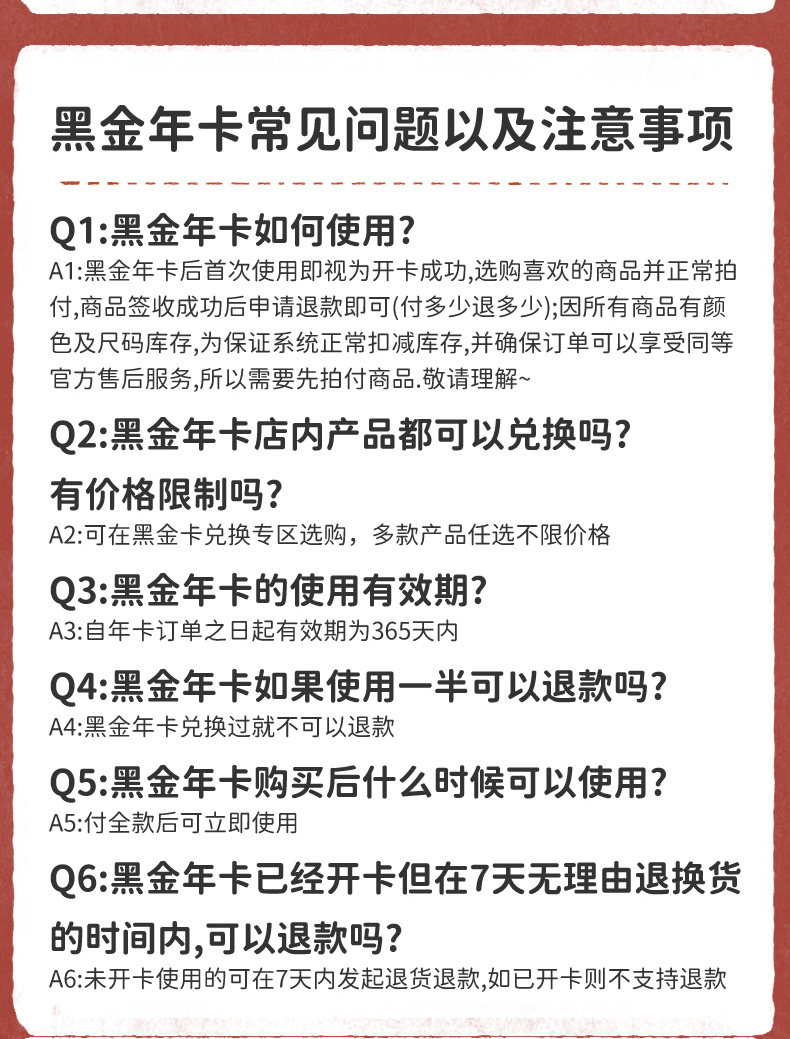 黑金年卡常见问题以及注意事项

Q1:黑金年卡如何使用?

A1:黑金年卡后首次使用即视为开卡成功,选购喜欢的商品并正常拍付,商品签收成功后申请退款即可(付多少退多少);因所有商品有颜色及尺码库存,为保证系统正常扣减库存,并确保订单可以享受同等官方售后服务,所以需要先拍付商品.敬请理解~

Q2:黑金年卡店内产品都可以兑换吗?

有价格限制吗?

A2:可在黑金卡兑换专区选购，多款产品任选不限价格

Q3:黑金年卡的使用有效期?

A3:自年卡订单之日起有效期为365天内

Q4:黑金年卡如果使用一半可以退款吗?

A4:黑金年卡兑换过就不可以退款

Q5:黑金年卡购买后什么时候可以使用?

A5:付全款后可立即使用

Q6:黑金年卡已经开卡但在7天无理由退换货的时间内,可以退款吗?

A6:未开卡使用的可在7天内发起退货退款,如已开卡则不支持退款